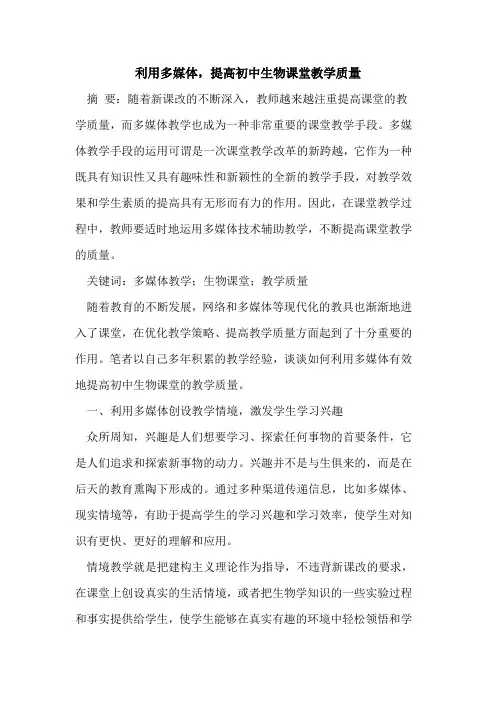 利用多媒体，提高初中生物课堂教学质量

摘 要：随着新课改的不断深入，教师越来越注重提高课堂的教学质量，而多媒体教学也成为一种非常重要的课堂教学手段。多媒体教学手段的运用可谓是一次课堂教学改革的新跨越，它作为一种既具有知识性又具有趣味性和新颖性的全新的教学手段，对教学效果和学生素质的提高具有无形而有力的作用。因此，在课堂教学过程中，教师要适时地运用多媒体技术辅助教学，不断提高课堂教学的质量。

关键词：多媒体教学；生物课堂；教学质量

随着教育的不断发展，网络和多媒体等现代化的教具也渐渐地进入了课堂，在优化教学策略、提高教学质量方面起到了十分重要的作用。笔者以自己多年积累的教学经验，谈谈如何利用多媒体有效地提高初中生物课堂的教学质量。

一、利用多媒体创设教学情境，激发学生学习兴趣

众所周知，兴趣是人们想要学习、探索任何事物的首要条件，它是人们追求和探索新事物的动力。兴趣并不是与生俱来的，而是在后天的教育熏陶下形成的。通过多种渠道传递信息，比如多媒体、现实情境等，有助于提高学生的学习兴趣和学习效率，使学生对知识有更快、更好的理解和应用。

情境教学就是把建构主义理论作为指导，不违背新课改的要求，在课堂上创设真实的生活情境，或者把生物学知识的一些实验过程和事实提供给学生，使学生能够在真实有趣的环境中轻松领悟和学